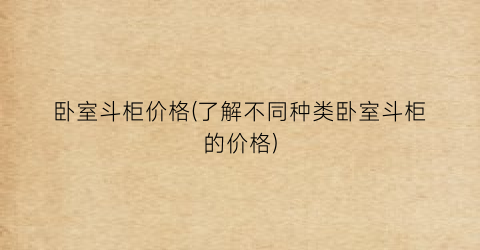 卧室斗柜价格(了解不同种类卧室斗柜的价格)